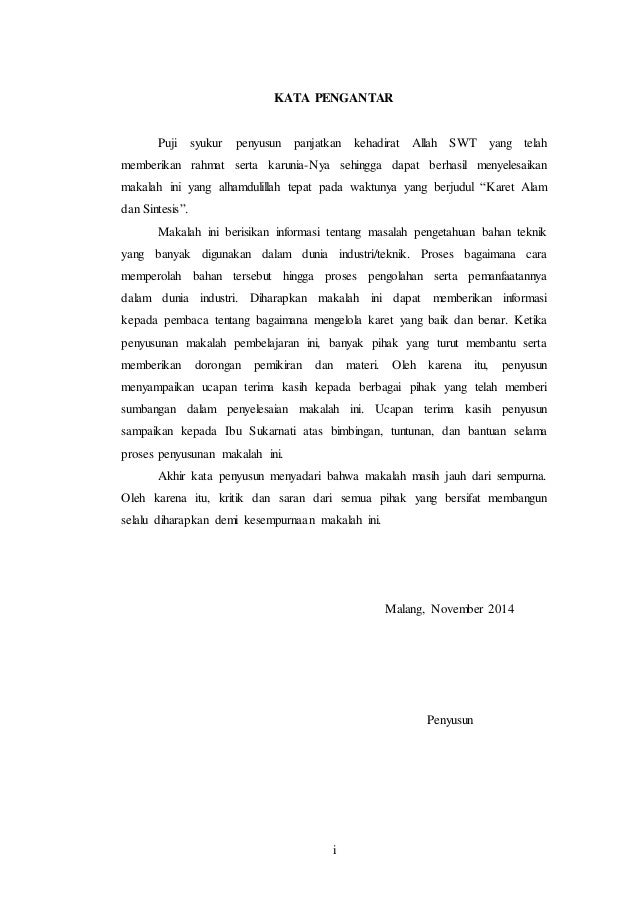 KATA PENGANTAR

Puji syukur penyusun panjatkan kehadirat Allah SWT yang telah memberikan rahmat serta karunia-Nya sehingga dapat berhasil menyelesaikan makalah ini yang alhamdulillah tepat pada waktunya yang berjudul “Karet Alam dan Sintesis”.

Makalah ini berisikan informasi tentang masalah pengetahuan bahan teknik yang banyak digunakan dalam dunia industri/teknik. Proses bagaimana cara memperolah bahan tersebut hingga proses pengolahan serta pemanfaatannya dalam dunia industri. Diharapkan makalah ini dapat memberikan informasi kepada pembaca tentang bagaimana mengelola karet yang baik dan benar. Ketika penyusunan makalah pembelajaran ini, banyak pihak yang turut membantu serta memberikan dorongan pemikiran dan materi. Oleh karena itu, penyusun menyampaikan ucapan terima kasih kepada berbagai pihak yang telah memberi sumbangan dalam penyelesaian makalah ini. Ucapan terima kasih penyusun sampaikan kepada Ibu Sukarnati atas bimbingan, tuntunan, dan bantuan selama proses penyusunan makalah ini.

Akhir kata penyusun menyadari bahwa makalah masih jauh dari sempurna. Oleh karena itu, kritik dan saran dari semua pihak yang bersifat membangun selalu diharapkan demi kesempurnaan makalah ini.

Malang, November 2014

Penyusun

i